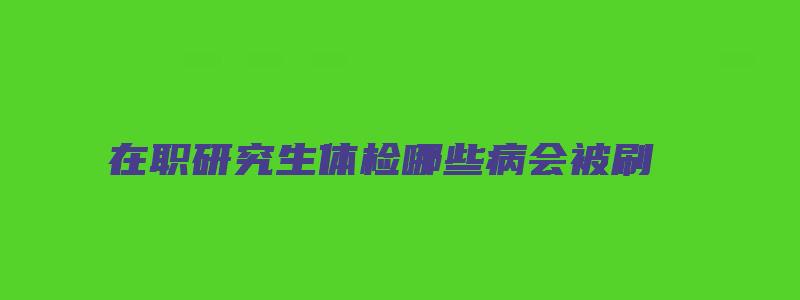 在职研究生体检哪些病会被刷